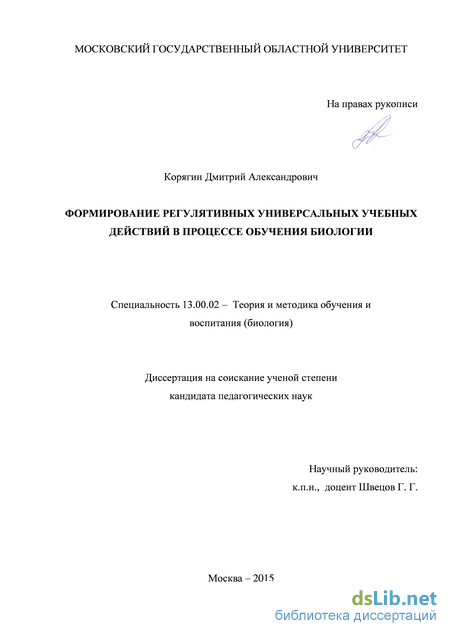 МОСКОВСКИЙ ГОСУДАРСТВЕННЫЙ ОБЛАСТНОЙ УНИВЕРСИТЕТ

На правах рукописи

Корягин Дмитрий Александрович

ФОРМИРОВАНИЕ РЕГУЛЯТИВНЫХ УНИВЕРСАЛЬНЫХ УЧЕБНЫХ ДЕЙСТВИЙ В ПРОЦЕССЕ ОБУЧЕНИЯ БИОЛОГИИ

Специальность 13.00.02 – Теория и методика обучения и воспитания (биология)

Диссертация на соискание ученой степени кандидата педагогических наук

Научный руководитель:
к.п.н., доцент Швецов Г. Г.

Москва – 2015

dsLib.net
библиотека диссертаций